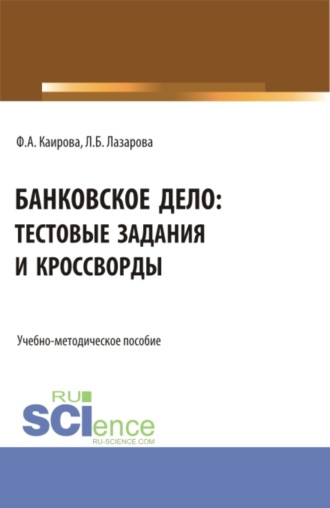 Ф.А. Каирова, Л.Б. Лазарова

БАНКОВСКОЕ ДЕЛО: ТЕСТОВЫЕ ЗАДАНИЯ И КРОССВОРДЫ

Учебно-методическое пособие

RU
SCIence
RU-SCIENCE.COM